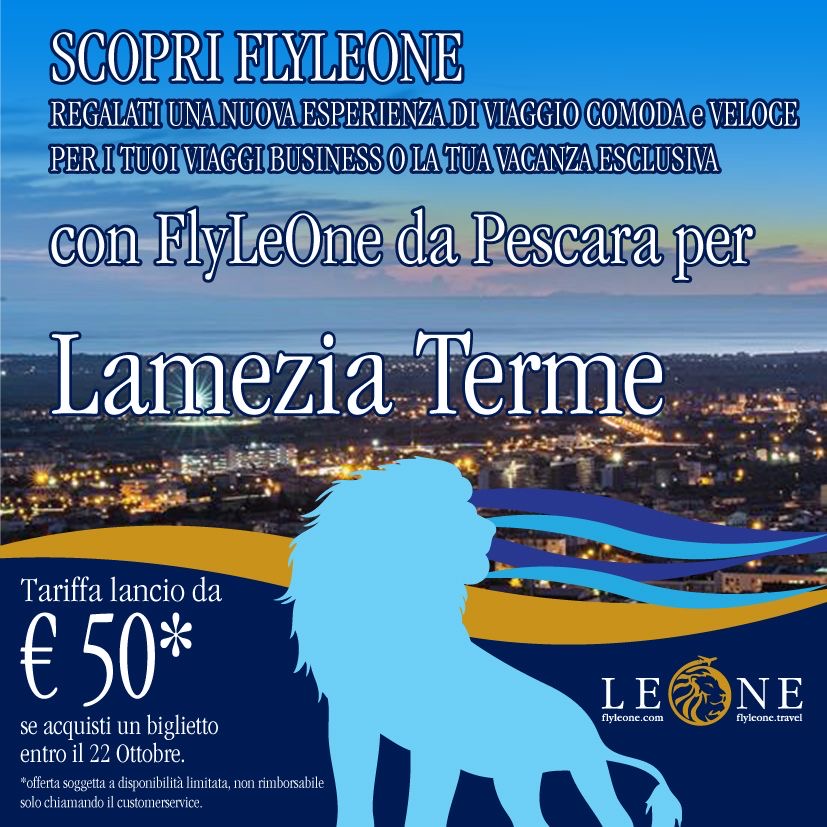 SCOPRI FLYLEONE

REGALATI UNA NUOVA ESPERIENZA DI VIAGGIO COMODA e VELOCE
PER I TUOI VIAGGI BUSINESS O LA TUA VACANZA ESCLUSIVA

con FlyLeOne da Pescara per

Lamezia Terme

Tariffa lancio da
€ 50*
se acquisti un biglietto entro il 22 Ottobre.

*offerta soggetta a disponibilità limitata, non rimborsabile solo chiamando il customerservice.

LEONE
flyleone.com
flyleone.travel